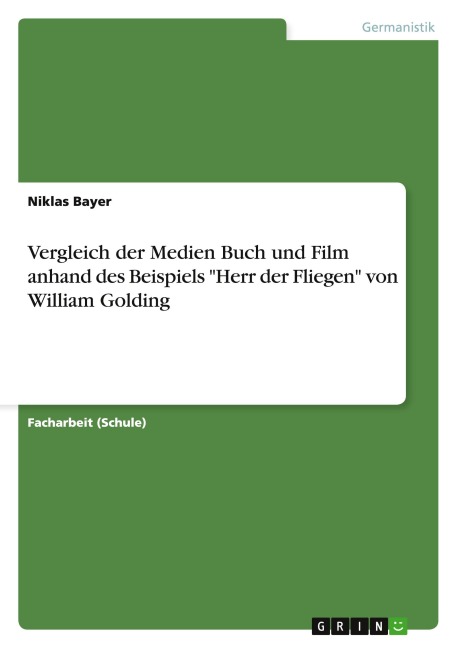 Germanistik

Niklas Bayer

Vergleich der Medien Buch und Film anhand des Beispiels "Herr der Fliegen" von William Golding

Facharbeit (Schule)

GRIN